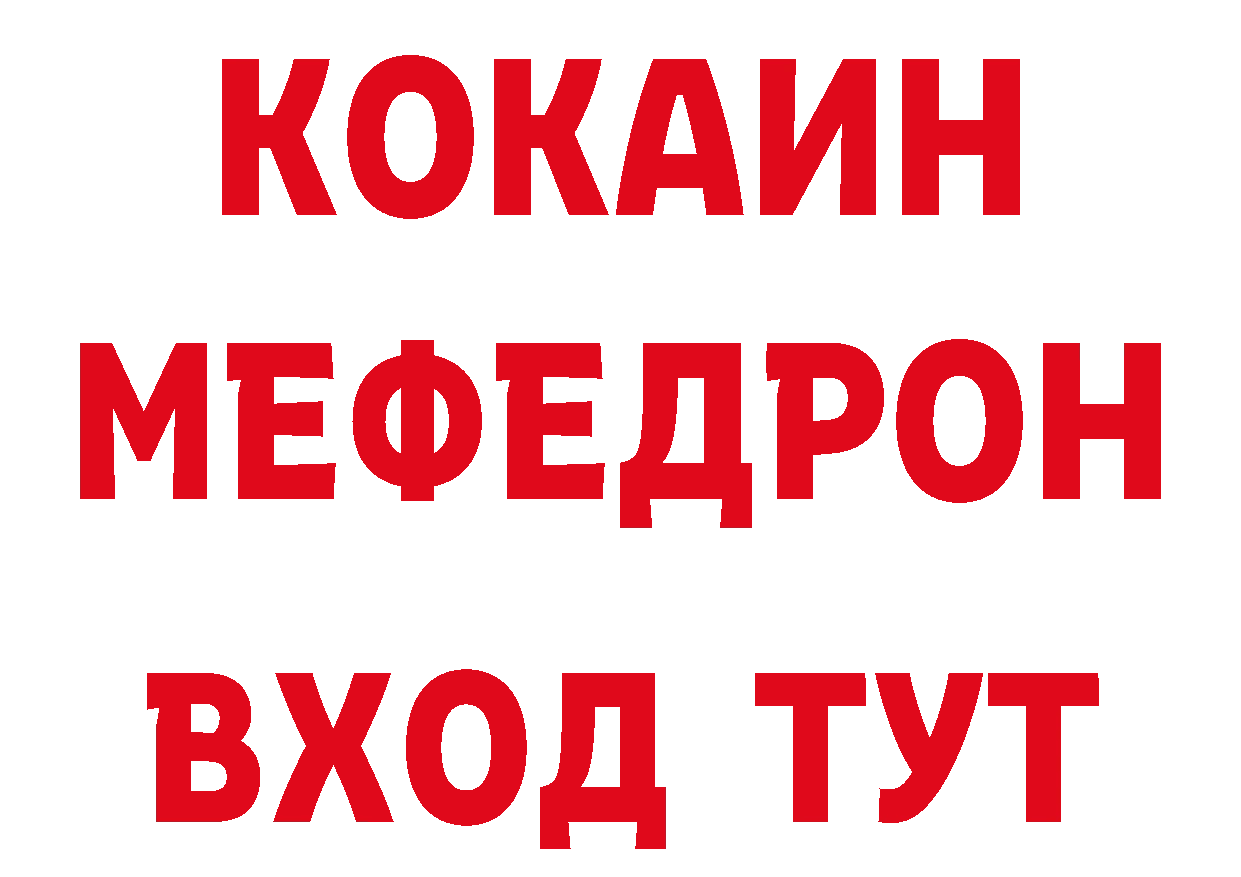 КОКАИН
МЕФЕДРОН
ВХОД ТУТ